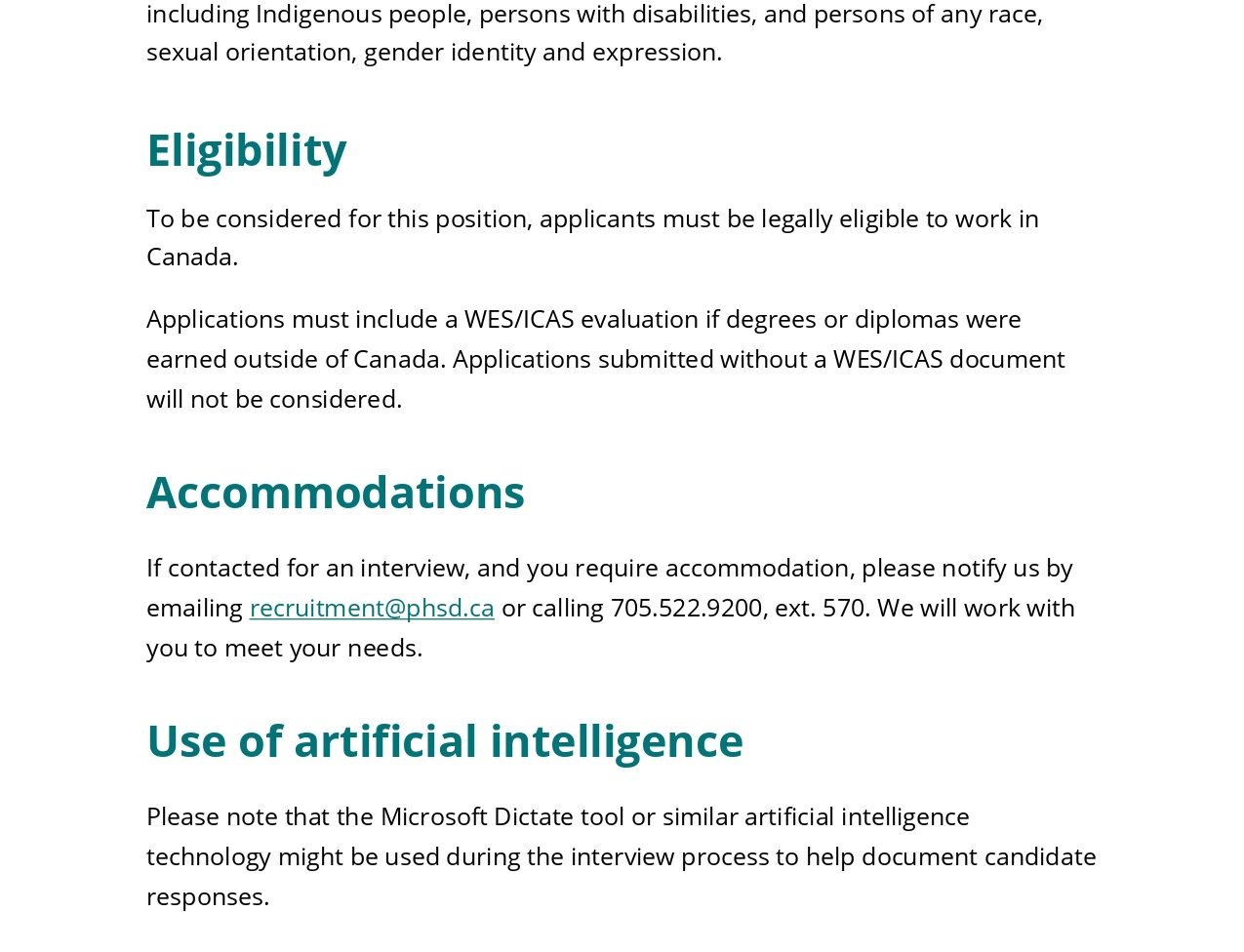 including Indigenous people, persons with disabilities, and persons of any race, sexual orientation, gender identity and expression.

Eligibility

To be considered for this position, applicants must be legally eligible to work in Canada.

Applications must include a WES/ICAS evaluation if degrees or diplomas were earned outside of Canada. Applications submitted without a WES/ICAS document will not be considered.

Accommodations

If contacted for an interview, and you require accommodation, please notify us by emailing recruitment@phsd.ca or calling 705.522.9200, ext. 570. We will work with you to meet your needs.

Use of artificial intelligence

Please note that the Microsoft Dictate tool or similar artificial intelligence technology might be used during the interview process to help document candidate responses.